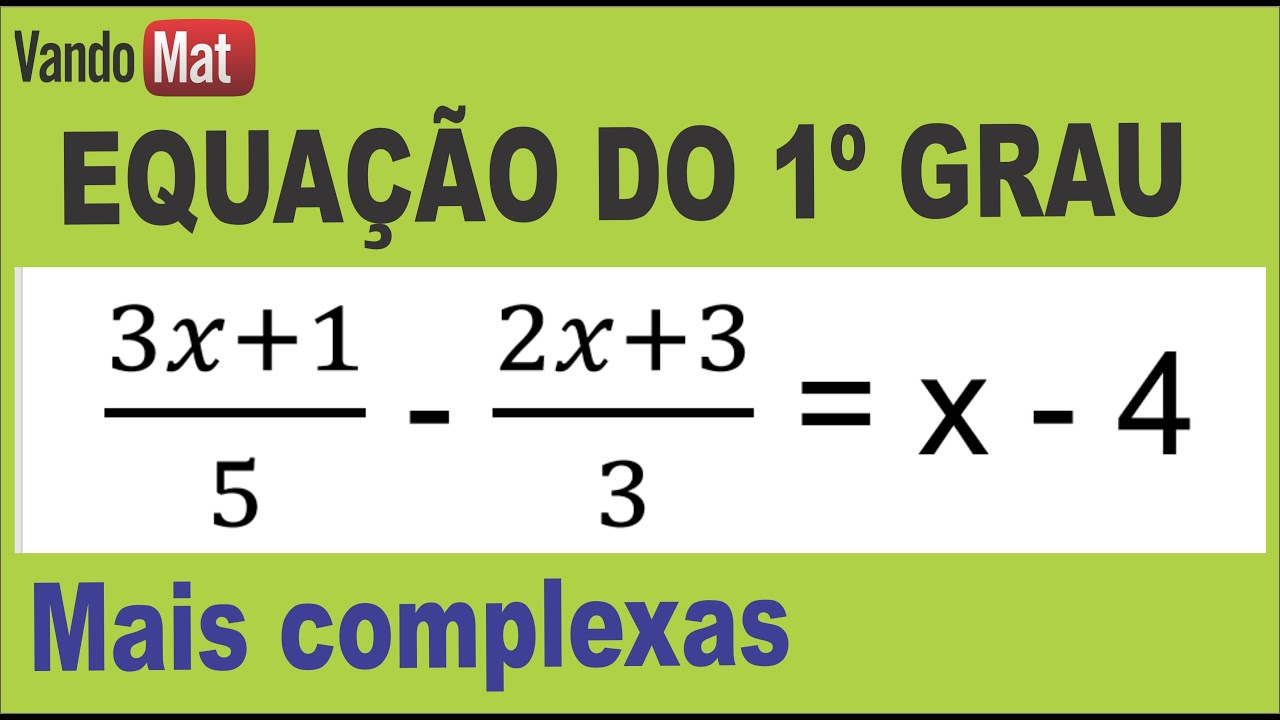 Vando Mat

EQUAÇÃO DO 1º GRAU

$\frac{3x+1}{5} - \frac{2x+3}{3} = x - 4$

Mais complexas